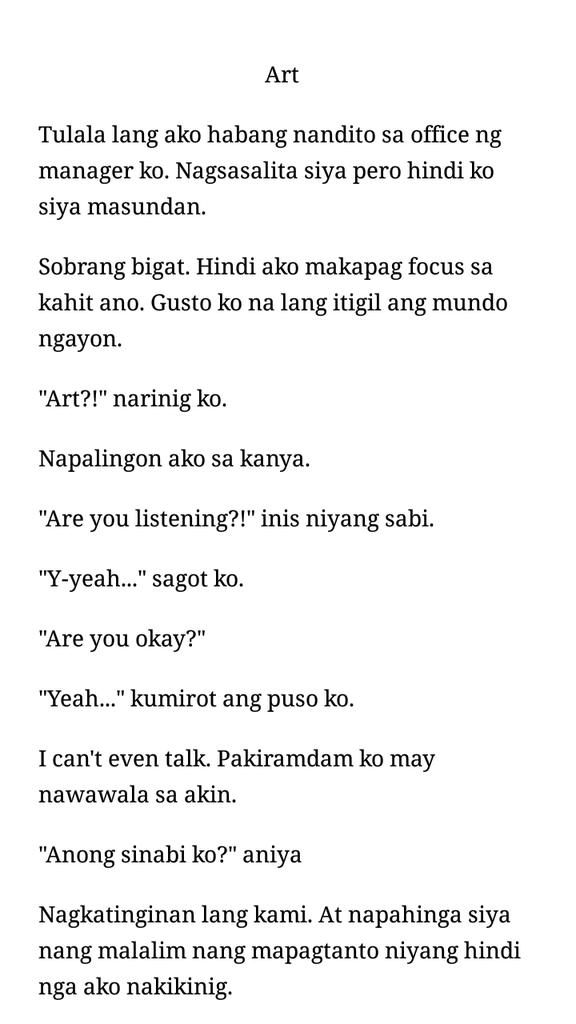 Art

Tulala lang ako habang nandito sa office ng manager ko. Nagsasalita siya pero hindi ko siya masundan.

Sobrang bigat. Hindi ako makapag focus sa kahit ano. Gusto ko na lang itigil ang mundo ngayon.

"Art?!" narinig ko.

Napalingon ako sa kanya.

"Are you listening?!" inis niyang sabi.

"Y-yeah..." sagot ko.

"Are you okay?"

"Yeah..." kumirot ang puso ko.

I can't even talk. Pakiramdam ko may nawawala sa akin.

"Anong sinabi ko?" aniya

Nagkatinginan lang kami. At napahinga siya nang malalim nang mapagtanto niyang hindi nga ako nakikinig.